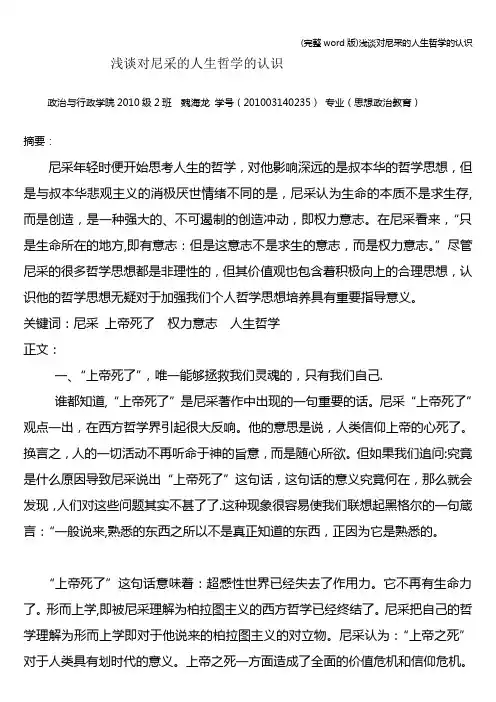 (完整 word 版)浅谈对尼采的人生哲学的认识

浅谈对尼采的人生哲学的认识

政治与行政学院 2010 级 2 班 魏海龙 学号（201003140235） 专业（思想政治教育）

摘要：

尼采年轻时便开始思考人生的哲学，对他影响深远的是叔本华的哲学思想，但是与叔本华悲观主义的消极厌世情绪不同的是，尼采认为生命的本质不是求生存，而是创造，是一种强大的、不可遏制的创造冲动，即权力意志。在尼采看来，“只是生命所在的地方,即有意志：但是这意志不是求生的意志，而是权力意志。”尽管尼采的很多哲学思想都是非理性的，但其价值观也包含着积极向上的合理思想，认识他的哲学思想无疑对于加强我们个人哲学思想培养具有重要指导意义。

关键词：尼采 上帝死了 权力意志 人生哲学

正文：

一、“上帝死了”，唯一能够拯救我们灵魂的，只有我们自己.

谁都知道,“上帝死了”是尼采著作中出现的一句重要的话。尼采“上帝死了”观点一出，在西方哲学界引起很大反响。他的意思是说，人类信仰上帝的心死了。换言之，人的一切活动不再听命于神的旨意，而是随心所欲。但如果我们追问:究竟是什么原因导致尼采说出“上帝死了”这句话，这句话的意义究竟何在，那么就会发现，人们对这些问题其实不甚了了.这种现象很容易使我们联想起黑格尔的一句箴言：“一般说来,熟悉的东西之所以不是真正知道的东西，正因为它是熟悉的。

“上帝死了”这句话意味着：超感性世界已经失去了作用力。它不再有生命力了。形而上学,即被尼采理解为柏拉图主义的西方哲学已经终结了。尼采把自己的哲学理解为形而上学即对于他说来的柏拉图主义的对立物。尼采认为：“上帝之死”对于人类具有划时代的意义。上帝之死一方面造成了全面的价值危机和信仰危机。